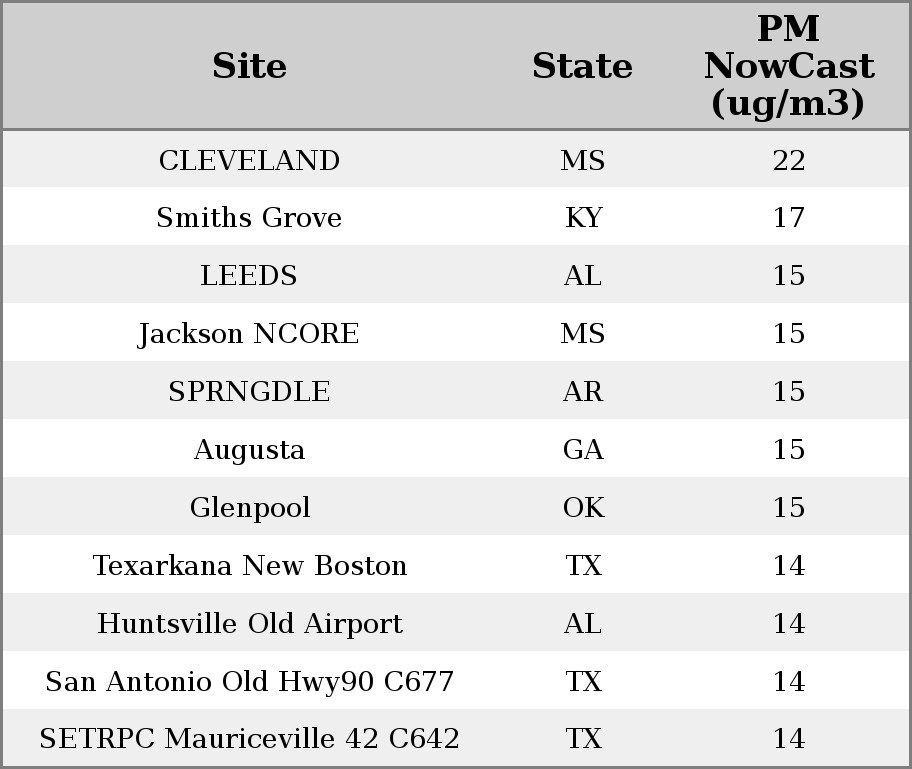 | Site | State | PM NowCast (ug/m3) |
|---|---|---|
| CLEVELAND | MS | 22 |
| Smiths Grove | KY | 17 |
| LEEDS | AL | 15 |
| Jackson NCORE | MS | 15 |
| SPRNGDLE | AR | 15 |
| Augusta | GA | 15 |
| Glenpool | OK | 15 |
| Texarkana New Boston | TX | 14 |
| Huntsville Old Airport | AL | 14 |
| San Antonio Old Hwy90 C677 | TX | 14 |
| SETRPC Mauriceville 42 C642 | TX | 14 |